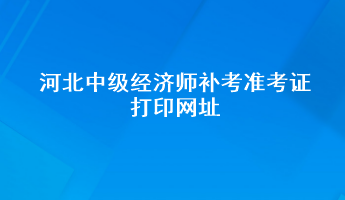 河北中级经济师补考准考证打印网址